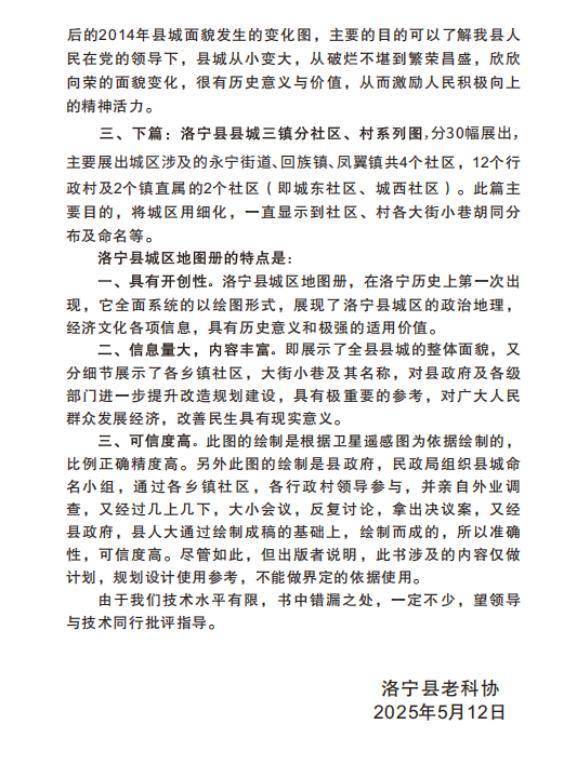 后的2014年县城面貌发生的变化图，主要的目的可以了解我县人民在党的领导下，县城从小变大，从破烂不堪到繁荣昌盛，欣欣向荣的面貌变化，很有历史意义与价值，从而激励人民积极向上的精神活力。

三、下篇：洛宁县县城三镇分社区、村系列图，分30幅展出，主要展出城区涉及的永宁街道、回族镇、凤翼镇共4个社区，12个行政村及2个镇直属的2个社区（即城东社区、城西社区）。此篇主要目的，将城区用细化，一直显示到社区、村各大街小巷胡同分布及命名等。

洛宁县城区地图册的特点是：

一、具有开创性。洛宁县城区地图册，在洛宁历史上第一次出现，它全面系统的以绘图形式，展现了洛宁县城区的政治地理，经济文化各项信息，具有历史意义和极强的适用价值。

二、信息量大，内容丰富。即展示了全县县城的整体面貌，又分细节展示了各乡镇社区，大街小巷及其名称，对县政府及各级部门进一步提升改造规划建设，具有极重要的参考，对广大人民群众发展经济，改善民生具有现实意义。

三、可信度高。此图的绘制是根据卫星遥感图为依据绘制的，比例正确精度高。另外此图的绘制是县政府，民政局组织县城命名小组，通过各乡镇社区，各行政村领导参与，并亲自外业调查，又经过几上几下，大小会议，反复讨论，拿出决议案，又经县政府，县人大通过绘制成稿的基础上，绘制而成的，所以准确性，可信度高。尽管如此，但出版者说明，此书涉及的内容仅做计划，规划设计使用参考，不能做界定的依据使用。

由于我们技术水平有限，书中错漏之处，一定不少，望领导与技术同行批评指导。

洛宁县老科协
2025年5月12日